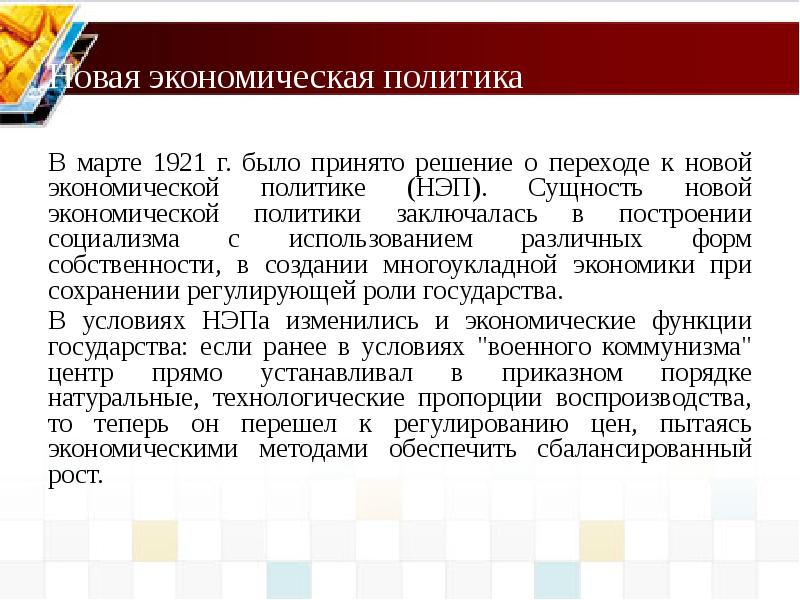 Новая экономическая политика

В марте 1921 г. было принято решение о переходе к новой экономической политике (НЭП). Сущность новой экономической политики заключалась в построении социализма с использованием различных форм собственности, в создании многоукладной экономики при сохранении регулирующей роли государства.

В условиях НЭПа изменились и экономические функции государства: если ранее в условиях "военного коммунизма" центр прямо устанавливал в приказном порядке натуральные, технологические пропорции воспроизводства, то теперь он перешел к регулированию цен, пытаясь экономическими методами обеспечить сбалансированный рост.